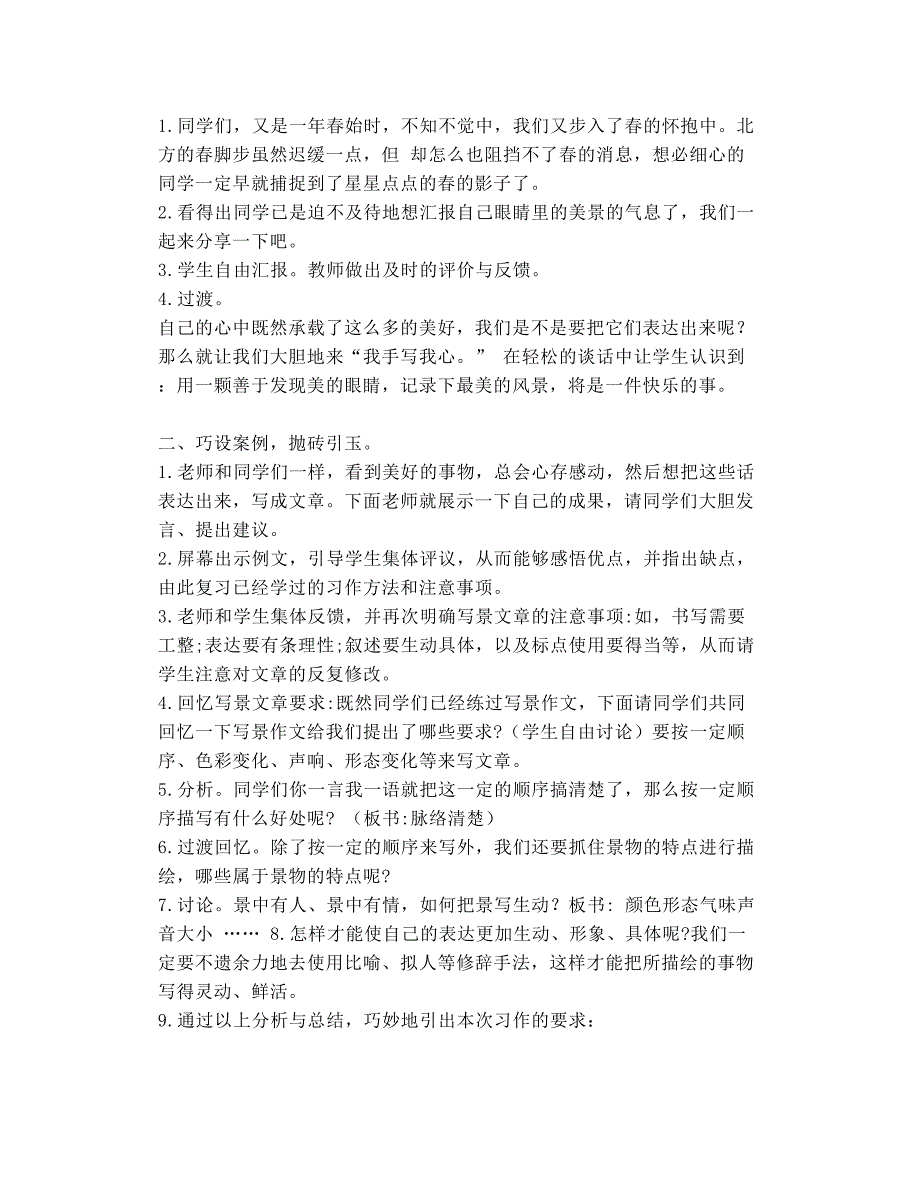 1.同学们，又是一年春始时，不知不觉中，我们又步入了春的怀抱中。北方的春脚步虽然迟缓一点，但 却怎么也阻挡不了春的消息，想必细心的同学一定早就捕捉到了星星点点的春的影子了。
2.看得出同学已是迫不及待地想汇报自己眼睛里的美景的气息了，我们一起来分享一下吧。
3.学生自由汇报。教师做出及时的评价与反馈。
4.过渡。
自己的心中既然承载了这么多的美好，我们是不是要把它们表达出来呢？那么就让我们大胆地来“我手写我心。” 在轻松的谈话中让学生认识到：用一颗善于发现美的眼睛，记录下最美的风景，将是一件快乐的事。

二、巧设案例，抛砖引玉。
1.老师和同学们一样，看到美好的事物，总会心存感动，然后想把这些话表达出来，写成文章。下面老师就展示一下自己的成果，请同学们大胆发言、提出建议。
2.屏幕出示例文，引导学生集体评议，从而能够感悟优点，并指出缺点，由此复习已经学过的习作方法和注意事项。
3.老师和学生集体反馈，并再次明确写景文章的注意事项:如，书写需要工整;表达要有条理性;叙述要生动具体，以及标点使用要得当等，从而请学生注意对文章的反复修改。
4.回忆写景文章要求:既然同学们已经练过写景作文，下面请同学们共同回忆一下写景作文给我们提出了哪些要求?（学生自由讨论）要按一定顺序、色彩变化、声响、形态变化等来写文章。
5.分析。同学们你一言我一语就把这一定的顺序搞清楚了，那么按一定顺序描写有什么好处呢？（板书:脉络清楚）
6.过渡回忆。除了按一定的顺序来写外，我们还要抓住景物的特点进行描绘，哪些属于景物的特点呢?
7.讨论。景中有人、景中有情，如何把景写生动？板书: 颜色形态气味声音大小 …… 8.怎样才能使自己的表达更加生动、形象、具体呢?我们一定要不遗余力地去使用比喻、拟人等修辞手法，这样才能把所描绘的事物写得灵动、鲜活。
9.通过以上分析与总结，巧妙地引出本次习作的要求：